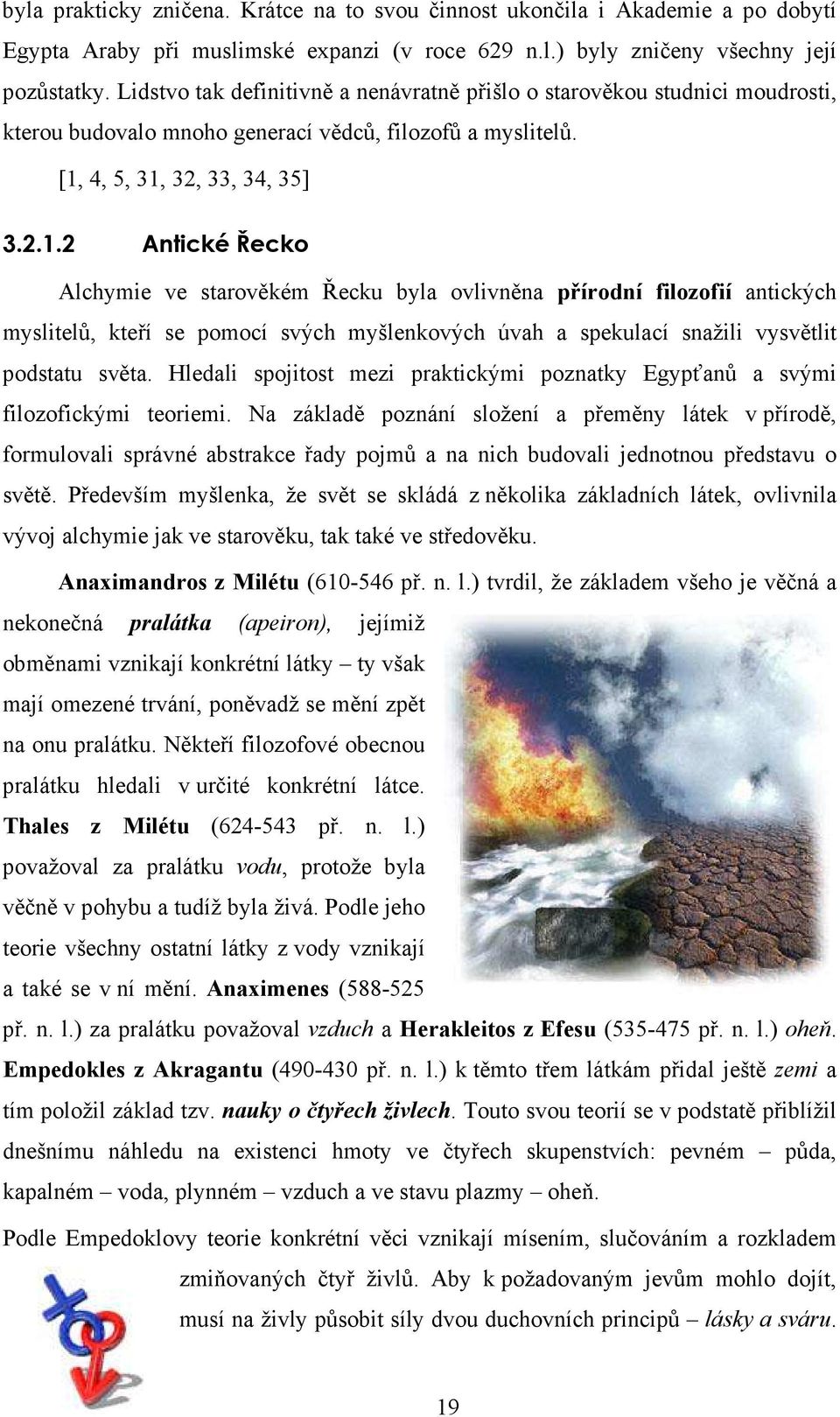 byla prakticky zničena. Krátce na to svou činnost ukončila i Akademie a po dobytí Egypta Araby při muslimské expanzi (v roce 629 n.l.) byly zničeny všechny její pozůstatky. Lidstvo tak definitivně a nenávratně přišlo o starověkou studnici moudrosti, kterou budovalo mnoho generací vědců, filozofů a myslitelů.

[1, 4, 5, 31, 32, 33, 34, 35]

3.2.1.2 Antické Řecko

Alchymie ve starověkém Řecku byla ovlivněna přírodní filozofií antických myslitelů, kteří se pomocí svých myšlenkových úvah a spekulací snažili vysvětlit podstatu světa. Hledali spojitost mezi praktickými poznatky Egypťanů a svými filozofickými teoriemi. Na základě poznání složení a přeměny látek v přírodě, formulovali správné abstrakce řady pojmů a na nich budovali jednotnou představu o světě. Především myšlenka, že svět se skládá z několika základních látek, ovlivnila vývoj alchymie jak ve starověku, tak také ve středověku.

Anaximandros z Milétu (610-546 př. n. l.) tvrdil, že základem všeho je věčná a nekonečná pralátka (apeiron), jejímiž obměnami vznikají konkrétní látky – ty však mají omezené trvání, poněvadž se mění zpět na onu pralátku. Někteří filozofové obecnou pralátku hledali v určité konkrétní látce. Thales z Milétu (624-543 př. n. l.) považoval za pralátku vodu, protože byla věčně v pohybu a tudíž byla živá. Podle jeho teorie všechny ostatní látky z vody vznikají a také se v ní mění. Anaximenes (588-525 př. n. l.) za pralátku považoval vzduch a Herakleitos z Efesu (535-475 př. n. l.) oheň. Empedokles z Akragantu (490-430 př. n. l.) k těmto třem látkám přidal ještě zemi a tím položil základ tzv. nauky o čtyřech živlech. Touto svou teorií se v podstatě přiblížil dnešnímu náhledu na existenci hmoty ve čtyřech skupenstvích: pevném – půda, kapalném – voda, plynném – vzduch a ve stavu plazmy – oheň.

Podle Empedoklovy teorie konkrétní věci vznikají mísením, slučováním a rozkladem zmiňovaných čtyř živlů. Aby k požadovaným jevům mohlo dojít, musí na živly působit síly dvou duchovních principů – lásky a sváru.

19